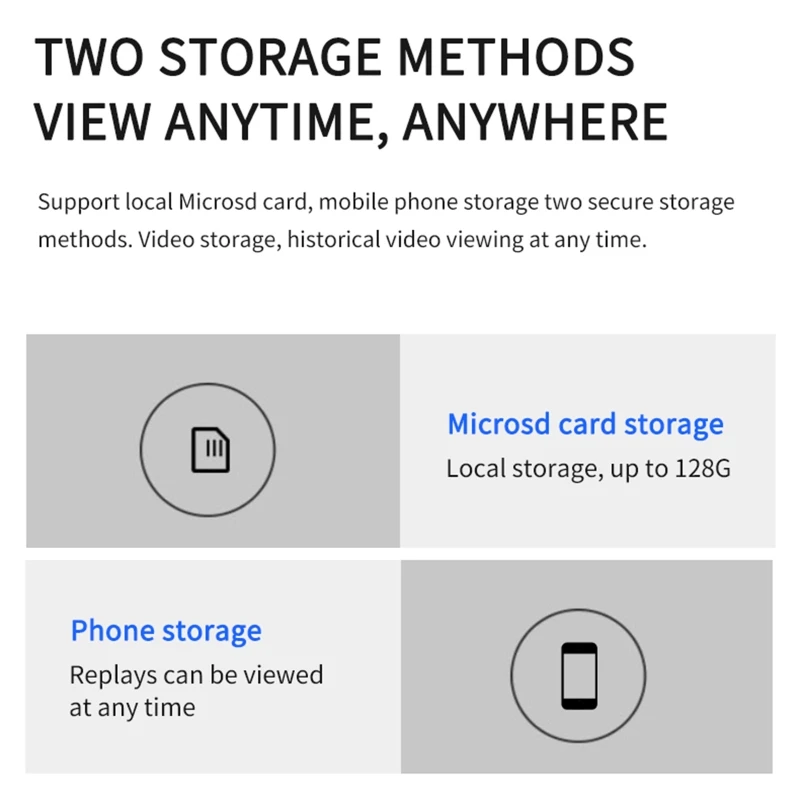 TWO STORAGE METHODS
VIEW ANYTIME, ANYWHERE

Support local Microsd card, mobile phone storage two secure storage methods. Video storage, historical video viewing at any time.

Microsd card storage
Local storage, up to 128G

Phone storage
Replays can be viewed at any time